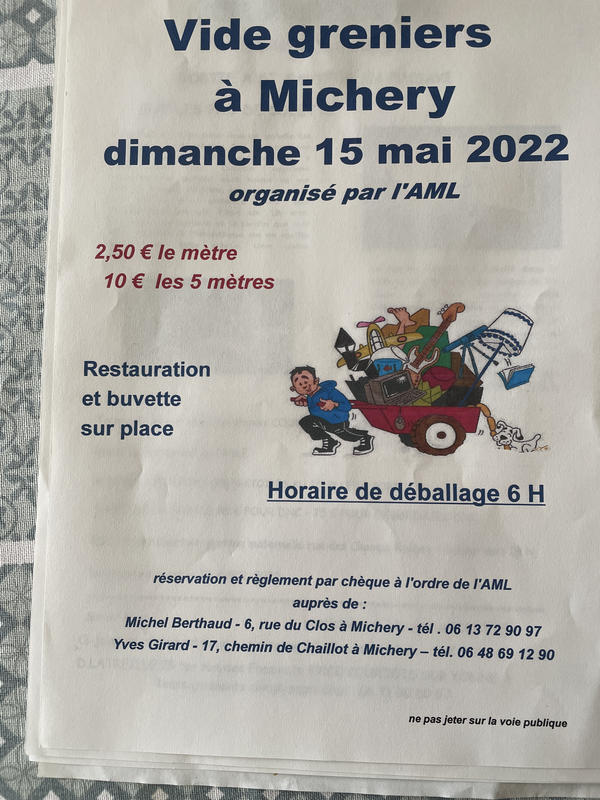 Vide greniers
à Michery
dimanche 15 mai 2022
organisé par l'AML

2,50 € le mètre
10 € les 5 mètres

Restauration
et buvette
sur place

Horaire de déballage 6 H

réservation et règlement par chèque à l'ordre de l'AML
auprès de :
Michel Berthaud - 6, rue du Clos à Michery - tél . 06 13 72 90 97
Yves Girard - 17, chemin de Chaillot à Michery – tél. 06 48 69 12 90

ne pas jeter sur la voie publique